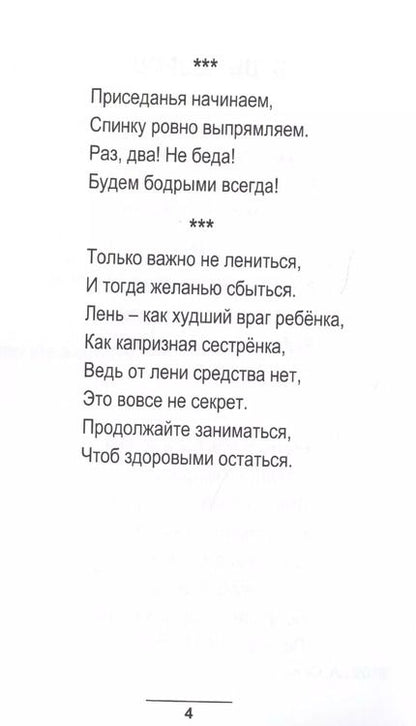 ***

Приседанья начинаем,
Спинку ровно выпрямляем.
Раз, два! Не беда!
Будем бодрыми всегда!

***

Только важно не лениться,
И тогда желанью сбыться.
Лень – как худший враг ребёнка,
Как капризная сестрёнка,
Ведь от лени средства нет,
Это вовсе не секрет.
Продолжайте заниматься,
Чтоб здоровыми остаться.

4